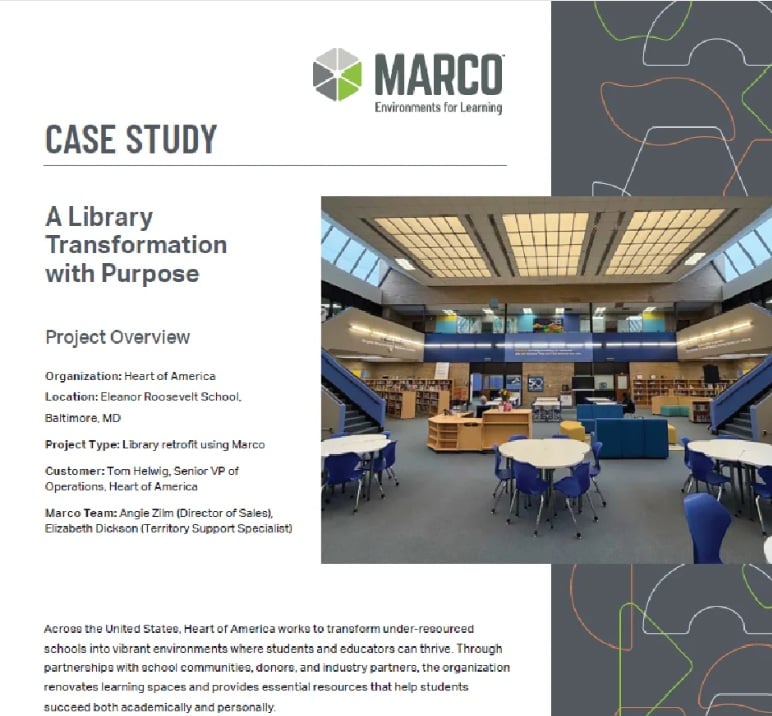 MARCO
Environments for Learning

CASE STUDY

A Library Transformation with Purpose

Project Overview

Organization: Heart of America

Location: Eleanor Roosevelt School, Baltimore, MD

Project Type: Library retrofit using Marco

Customer: Tom Helwig, Senior VP of Operations, Heart of America

Marco Team: Angie Zilm (Director of Sales), Elizabeth Dickson (Territory Support Specialist)

Across the United States, Heart of America works to transform under-resourced schools into vibrant environments where students and educators can thrive. Through partnerships with school communities, donors, and industry partners, the organization renovates learning spaces and provides essential resources that help students succeed both academically and personally.